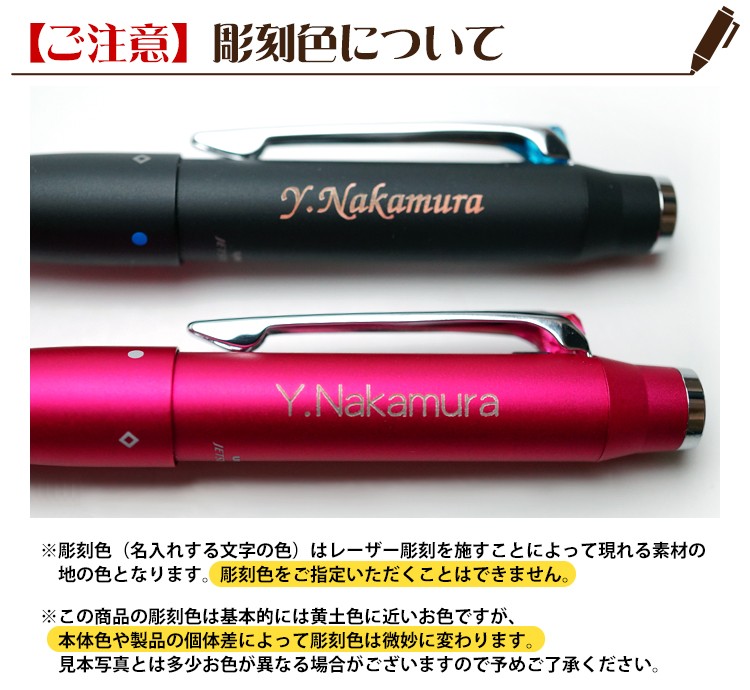 【ご注意】彫刻色について

Y.Nakamura

Y.Nakamura

※彫刻色（名入れする文字の色）はレーザー彫刻を施すことによって現れる素材の地の色となります。彫刻色をご指定いただくことはできません。

※この商品の彫刻色は基本的には黄土色に近いお色ですが、本体色や製品の個体差によって彫刻色は微妙に変わります。見本写真とは多少お色が異なる場合がございますので予めご了承ください。